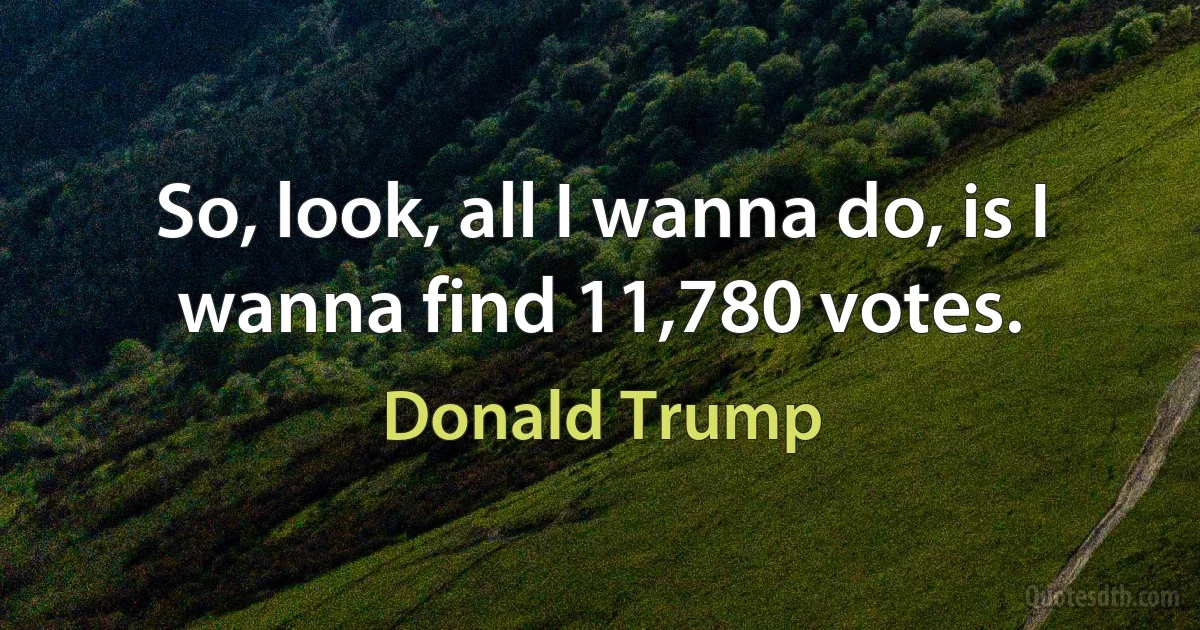 So, look, all I wanna do, is I wanna find 11,780 votes.

Donald Trump

Quotesdtb.com